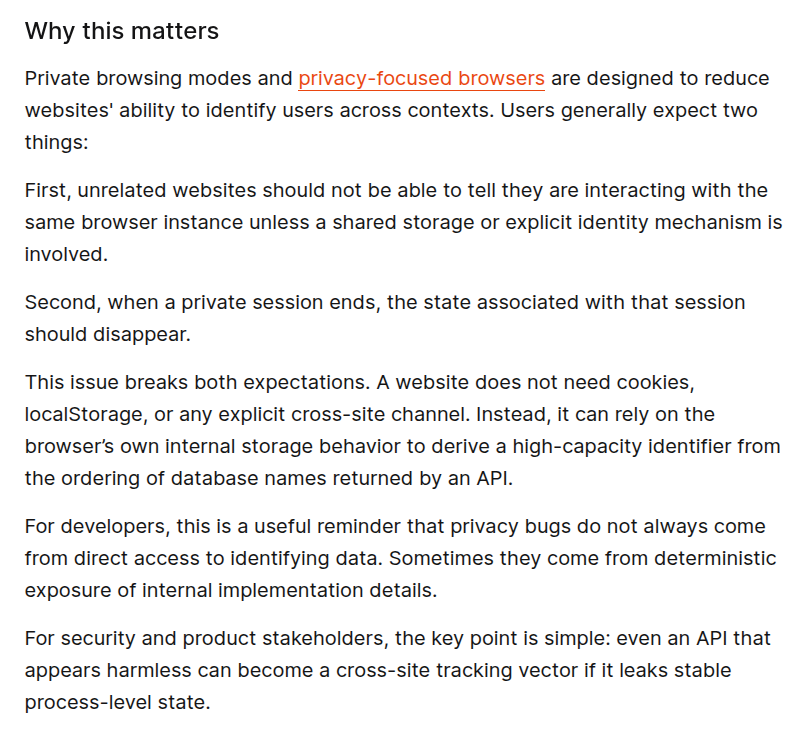 Why this matters

Private browsing modes and privacy-focused browsers are designed to reduce websites' ability to identify users across contexts. Users generally expect two things:

First, unrelated websites should not be able to tell they are interacting with the same browser instance unless a shared storage or explicit identity mechanism is involved.

Second, when a private session ends, the state associated with that session should disappear.

This issue breaks both expectations. A website does not need cookies, localStorage, or any explicit cross-site channel. Instead, it can rely on the browser's own internal storage behavior to derive a high-capacity identifier from the ordering of database names returned by an API.

For developers, this is a useful reminder that privacy bugs do not always come from direct access to identifying data. Sometimes they come from deterministic exposure of internal implementation details.

For security and product stakeholders, the key point is simple: even an API that appears harmless can become a cross-site tracking vector if it leaks stable process-level state.